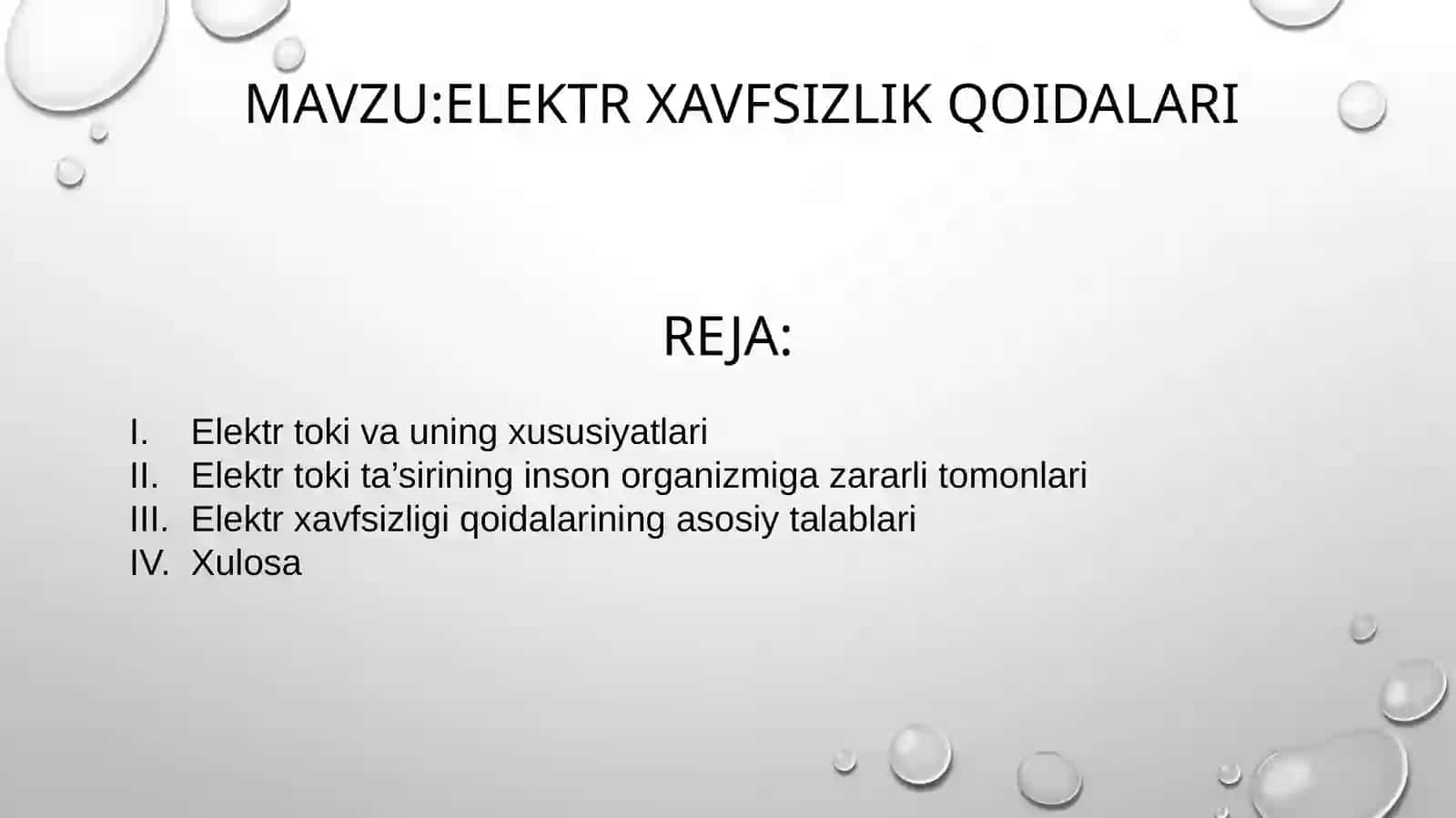 MAVZU:ELEKTR XAVFSIZLIK QOIDALARI

REJA:

I. Elektr toki va uning xususiyatlari
II. Elektr toki ta’sirining inson organizmiga zararli tomonlari
III. Elektr xavfsizligi qoidalarining asosiy talablari
IV. Xulosa